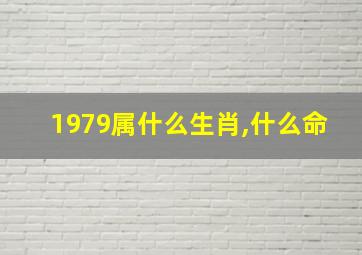 1979属什么生肖,什么命